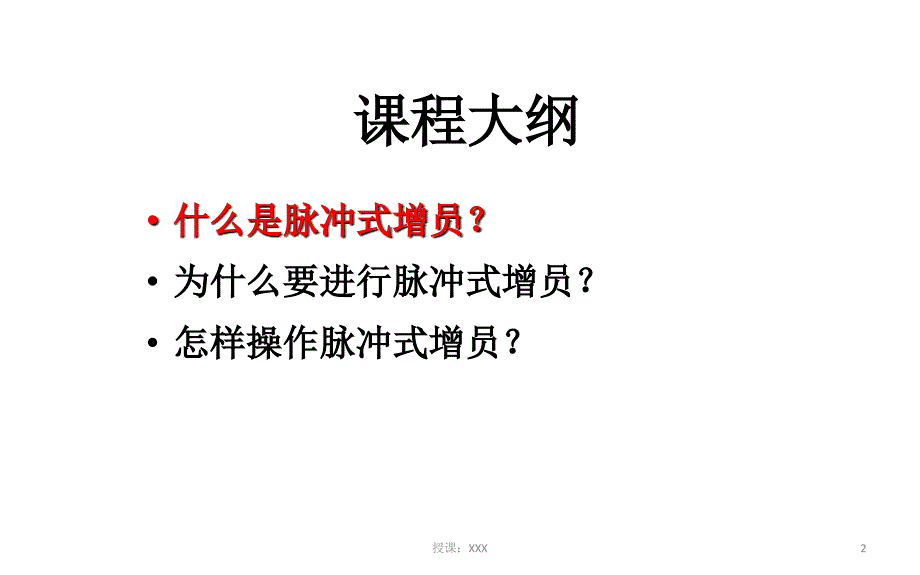 课程大纲

• 什么是脉冲式增员？
• 为什么要进行脉冲式增员？
• 怎样操作脉冲式增员？

授课：XXX

2